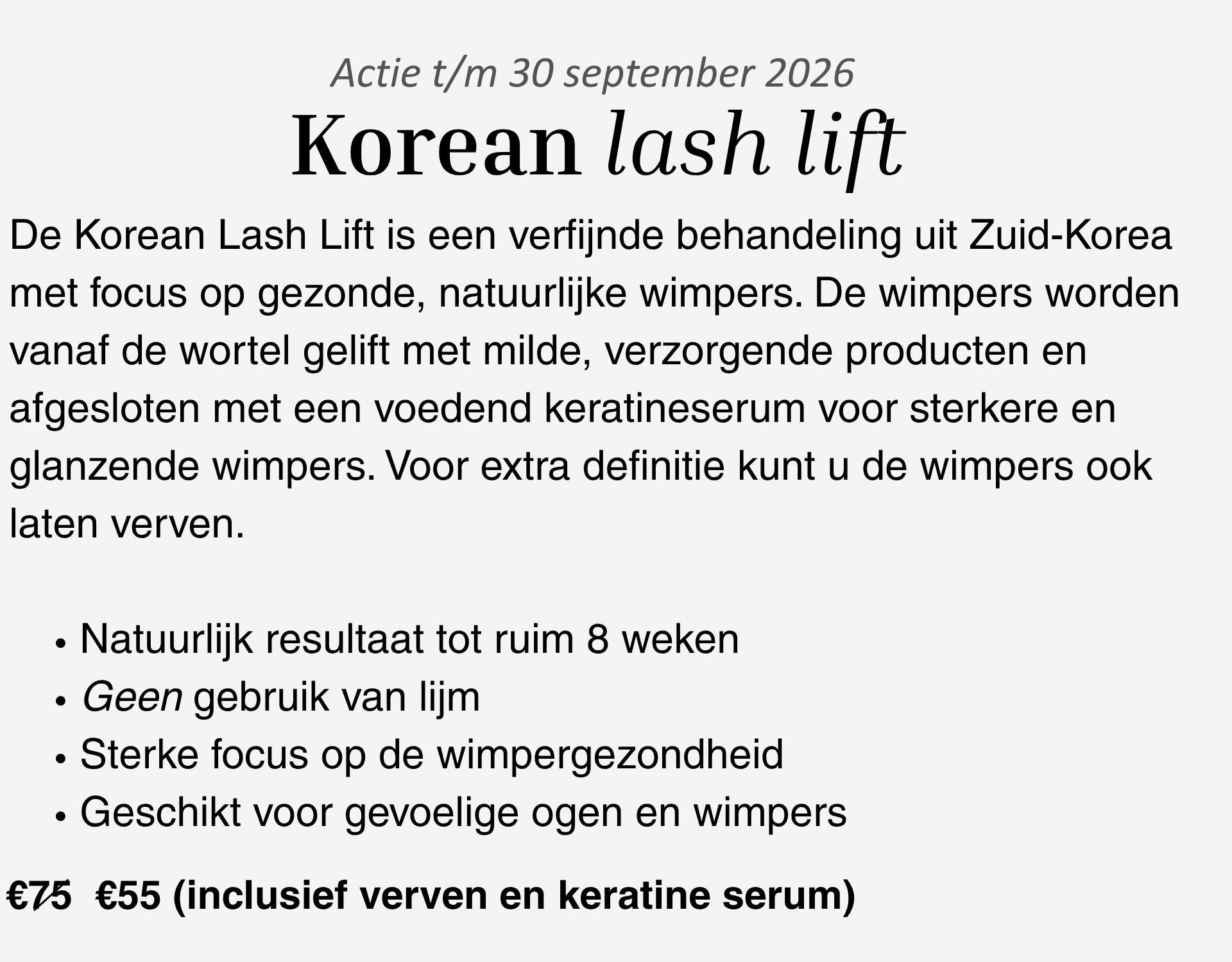 Actie t/m 30 september 2026

Korean lash lift

De Korean Lash Lift is een verfijnde behandeling uit Zuid-Korea met focus op gezonde, natuurlijke wimpers. De wimpers worden vanaf de wortel gelift met milde, verzorgende producten en afgesloten met een voedend keratineserum voor sterkere en glanzende wimpers. Voor extra definitie kunt u de wimpers ook laten verven.

• Natuurlijk resultaat tot ruim 8 weken
• Geen gebruik van lijm
• Sterke focus op de wimpergezondheid
• Geschikt voor gevoelige ogen en wimpers

€75 €55 (inclusief verven en keratine serum)